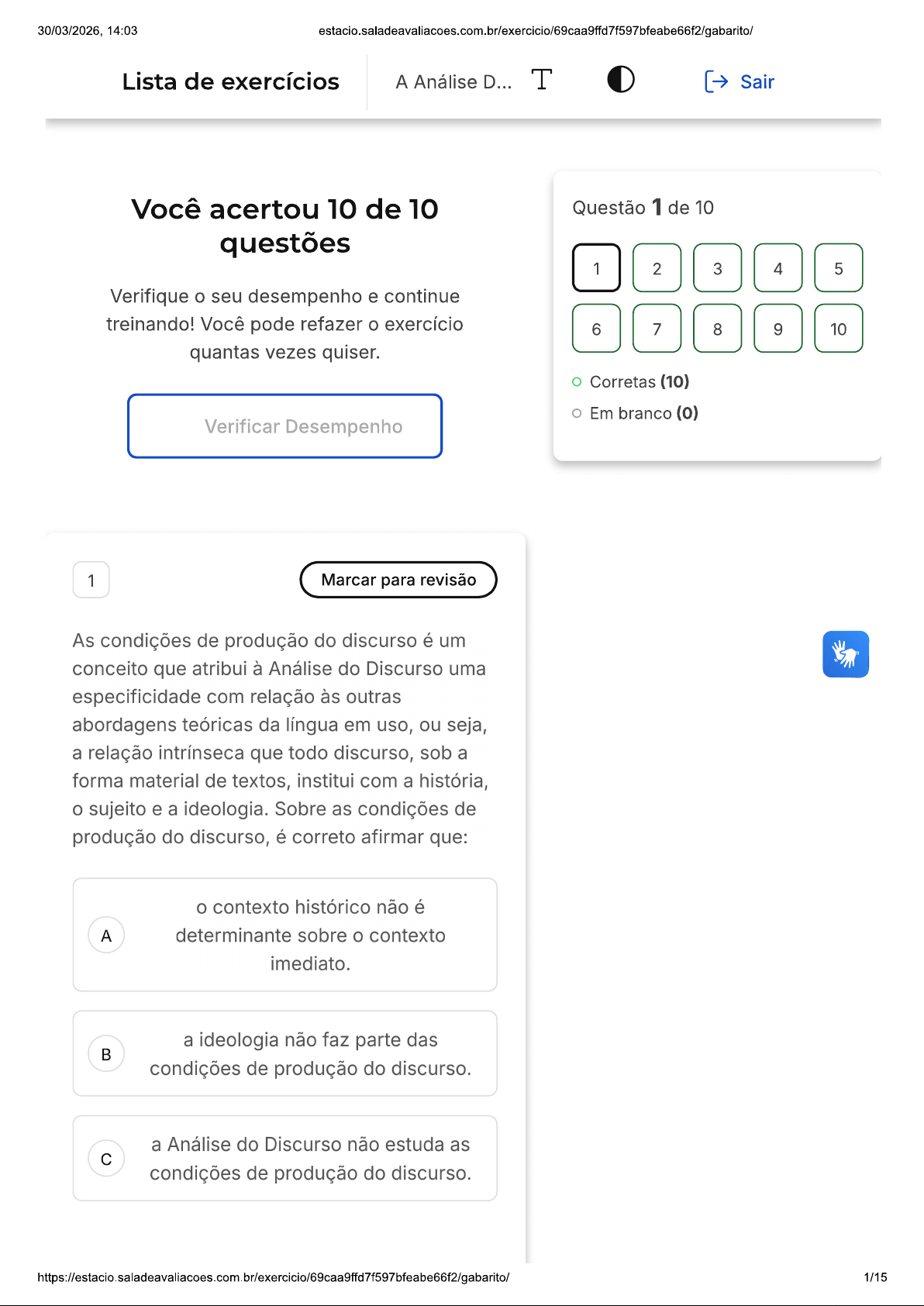 30/03/2026, 14:03 estacio.saladeavaliacoes.com.br/exercicio/69caa9ffd7f597bfeabe66f2/gabarito/

Lista de exercícios

A Análise D...

Sair

Você acertou 10 de 10 questões

Verifique o seu desempenho e continue treinando! Você pode refazer o exercício quantas vezes quiser.

Verificar Desempenho

Questão 1 de 10

1 2 3 4 5
6 7 8 9 10

Corretas (10)

Em branco (0)

1

Marcar para revisão

As condições de produção do discurso é um conceito que atribui à Análise do Discurso uma especificidade com relação às outras abordagens teóricas da língua em uso, ou seja, a relação intrínseca que todo discurso, sob a forma material de textos, institui com a história, o sujeito e a ideologia. Sobre as condições de produção do discurso, é correto afirmar que:

A o contexto histórico não é determinante sobre o contexto imediato.

B a ideologia não faz parte das condições de produção do discurso.

C a Análise do Discurso não estuda as condições de produção do discurso.

https://estacio.saladeavaliacoes.com.br/exercicio/69caa9ffd7f597bfeabe66f2/gabarito/ 1/15